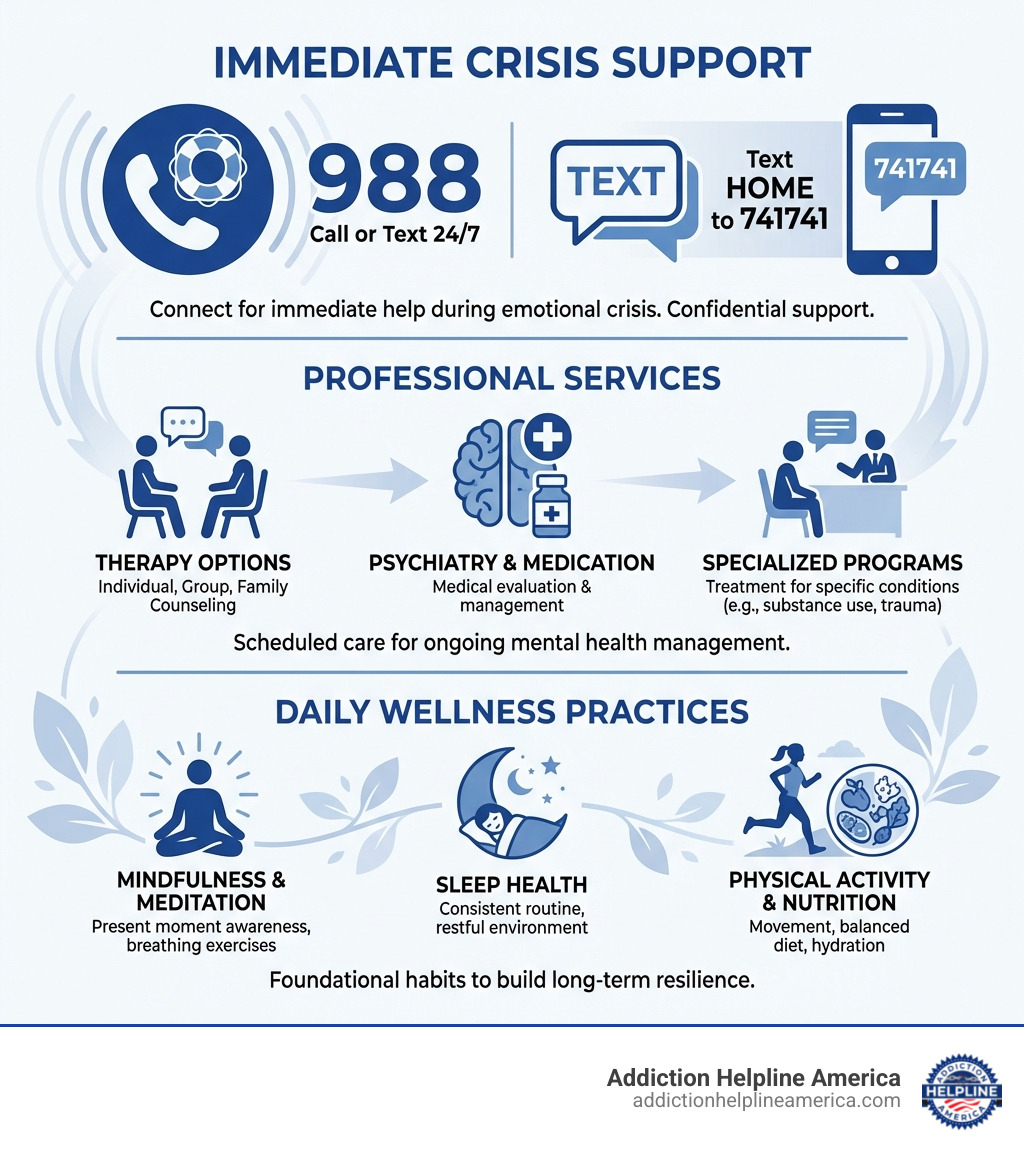 IMMEDIATE CRISIS SUPPORT

988
Call or Text 24/7

TEXT

Text HOME to 741741

741741

Connect for immediate help during emotional crisis. Confidential support.

PROFESSIONAL SERVICES

THERAPY OPTIONS
Individual, Group, Family Counseling

PSYCHIATRY & MEDICATION
Medical evaluation & management

SPECIALIZED PROGRAMS
Treatment for specific conditions (e.g., substance use, trauma)

Scheduled care for ongoing mental health management.

DAILY WELLNESS PRACTICES

MINDFULNESS & MEDITATION
Present moment awareness, breathing exercises

SLEEP HEALTH
Consistent routine, restful environment

PHYSICAL ACTIVITY & NUTRITION
Movement, balanced diet, hydration

Foundational habits to build long-term resilience.

Addiction Helpline America
addictionhelplineamerica.com

ADDICTION HELPLINE AMERICA